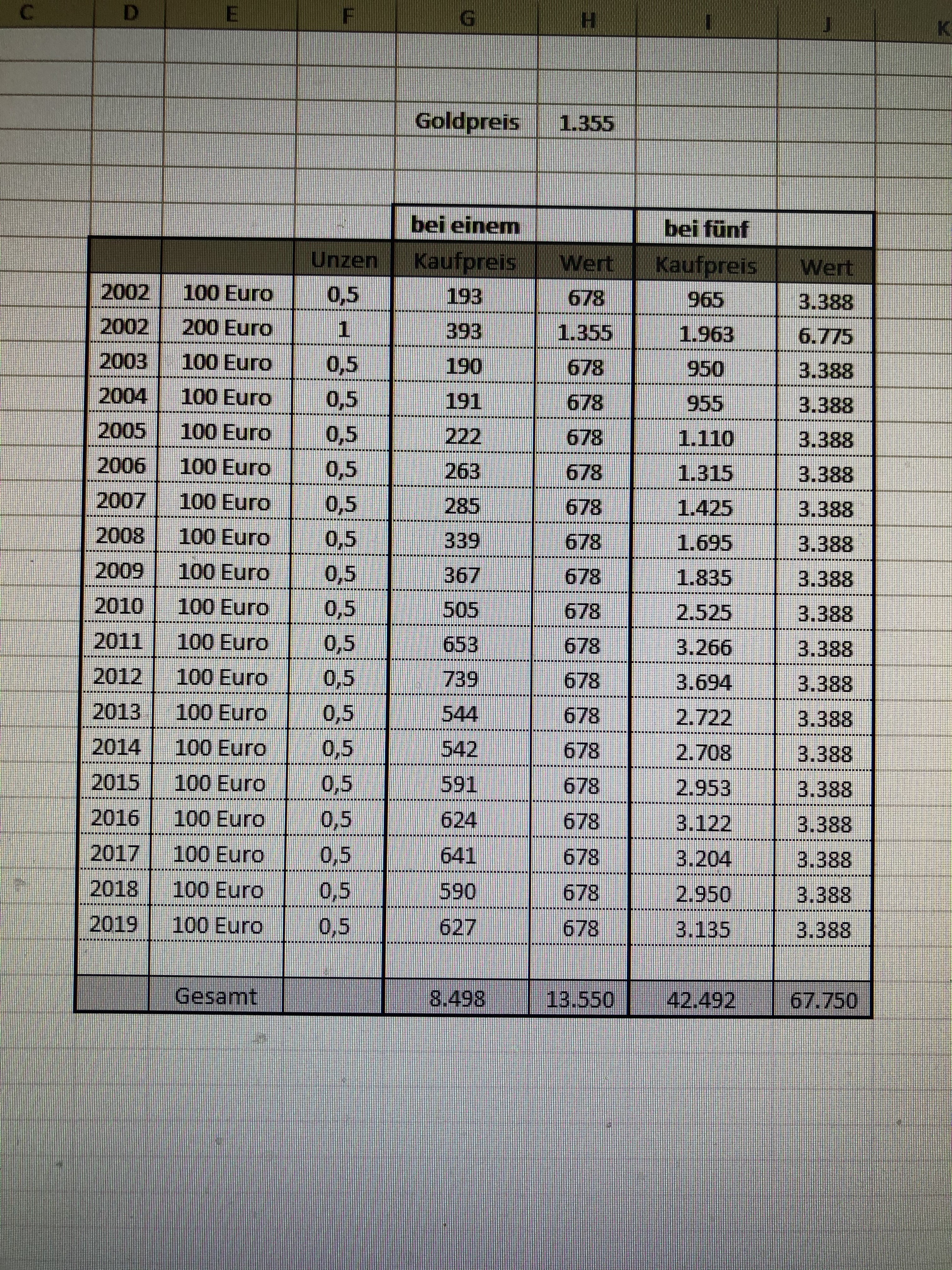 C D E F G H I J K

Goldpreis 1.355

|  |  |  | bei einem |  | bei fünf |  |
|---|---|---|---|---|---|---|
|  |  | Unzen | Kaufpreis | Wert | Kaufpreis | Wert |
| 2002 | 100 Euro | 0,5 | 193 | 678 | 965 | 3.388 |
| 2002 | 200 Euro | 1 | 393 | 1.355 | 1.963 | 6.775 |
| 2003 | 100 Euro | 0,5 | 190 | 678 | 950 | 3.388 |
| 2004 | 100 Euro | 0,5 | 191 | 678 | 955 | 3.388 |
| 2005 | 100 Euro | 0,5 | 222 | 678 | 1.110 | 3.388 |
| 2006 | 100 Euro | 0,5 | 263 | 678 | 1.315 | 3.388 |
| 2007 | 100 Euro | 0,5 | 285 | 678 | 1.425 | 3.388 |
| 2008 | 100 Euro | 0,5 | 339 | 678 | 1.695 | 3.388 |
| 2009 | 100 Euro | 0,5 | 367 | 678 | 1.835 | 3.388 |
| 2010 | 100 Euro | 0,5 | 505 | 678 | 2.525 | 3.388 |
| 2011 | 100 Euro | 0,5 | 653 | 678 | 3.266 | 3.388 |
| 2012 | 100 Euro | 0,5 | 739 | 678 | 3.694 | 3.388 |
| 2013 | 100 Euro | 0,5 | 544 | 678 | 2.722 | 3.388 |
| 2014 | 100 Euro | 0,5 | 542 | 678 | 2.708 | 3.388 |
| 2015 | 100 Euro | 0,5 | 591 | 678 | 2.953 | 3.388 |
| 2016 | 100 Euro | 0,5 | 624 | 678 | 3.122 | 3.388 |
| 2017 | 100 Euro | 0,5 | 641 | 678 | 3.204 | 3.388 |
| 2018 | 100 Euro | 0,5 | 590 | 678 | 2.950 | 3.388 |
| 2019 | 100 Euro | 0,5 | 627 | 678 | 3.135 | 3.388 |
|  |  |  |  |  |  |  |
|  | Gesamt |  | 8.498 | 13.550 | 42.492 | 67.750 |